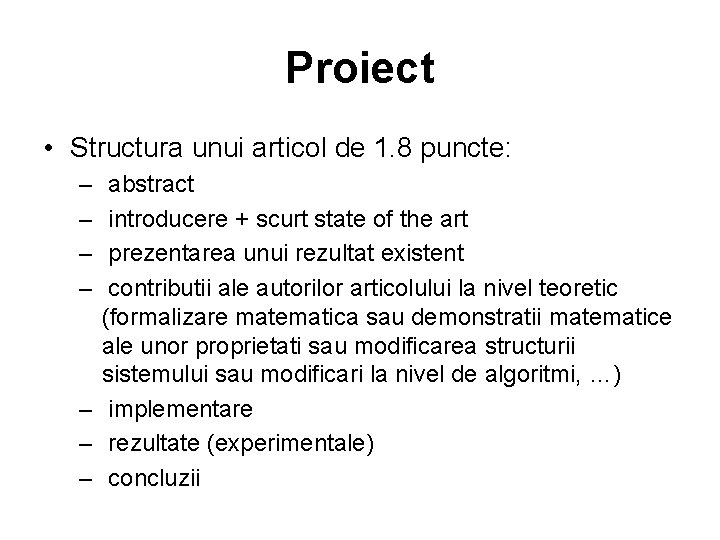 Proiect

• Structura unui articol de 1.8 puncte:
– abstract
– introducere + scurt state of the art
– prezentarea unui rezultat existent
– contributii ale autorilor articolului la nivel teoretic (formalizare matematica sau demonstratii matematice ale unor proprietati sau modificarea structurii sistemului sau modificari la nivel de algoritmi, ...)
– implementare
– rezultate (experimentale)
– concluzii